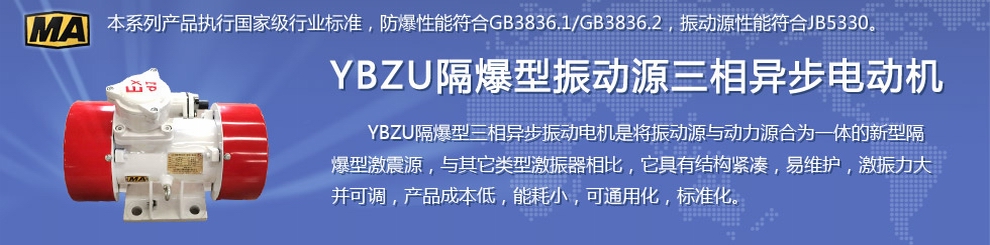 MA

本系列产品执行国家级行业标准，防爆性能符合GB3836.1/GB3836.2，振动源性能符合JB5330。

YBZU隔爆型振动源三相异步电动机

YBZU隔爆型三相异步振动电机是将振动源与动力源合为一体的新型隔爆型激震源，与其它类型激振器相比，它具有结构紧凑，易维护，激振力大并可调，产品成本低，能耗小，可通用化，标准化。

MA